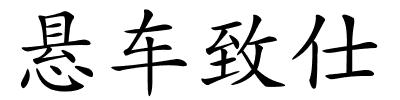 悬车致仕